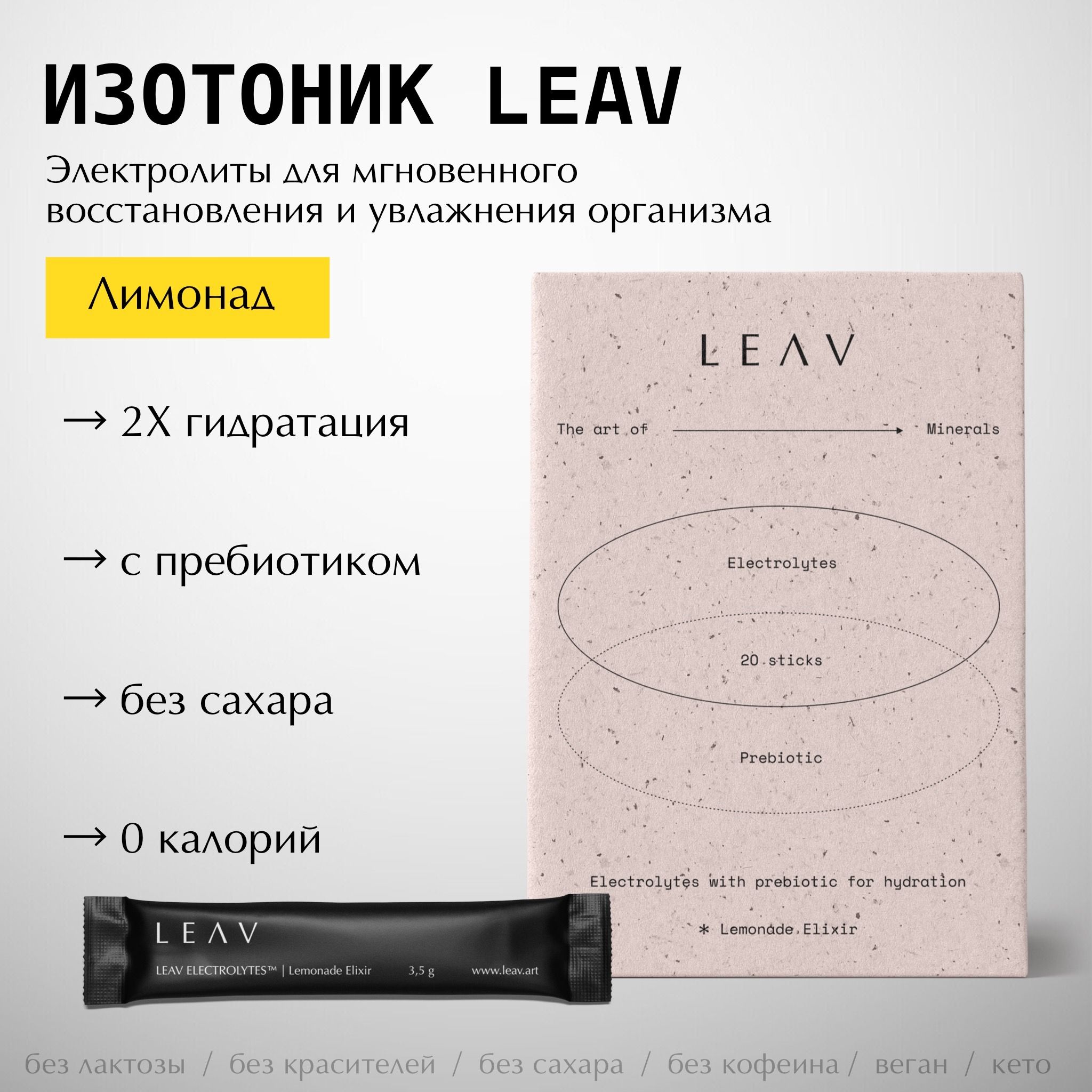 ИЗОТОНИК LEAV

Электролиты для мгновенного восстановления и увлажнения организма

Лимонад

→ 2Х гидратация

→ с пребиотиком

→ без сахара

→ 0 калорий

LEAV

The art of → Minerals

Electrolytes

20 sticks

Prebiotic

Electrolytes with prebiotic for hydration

* Lemonade Elixir

LEAV

LEAV ELECTROLYTES™ | Lemonade Elixir 3,5 g www.leav.art

без лактозы / без красителей / без сахара / без кофеина / веган / кето